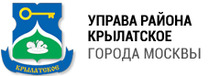 КРЫЛАТСКОЕ

УПРАВА РАЙОНА
КРЫЛАТСКОЕ
ГОРОДА МОСКВЫ